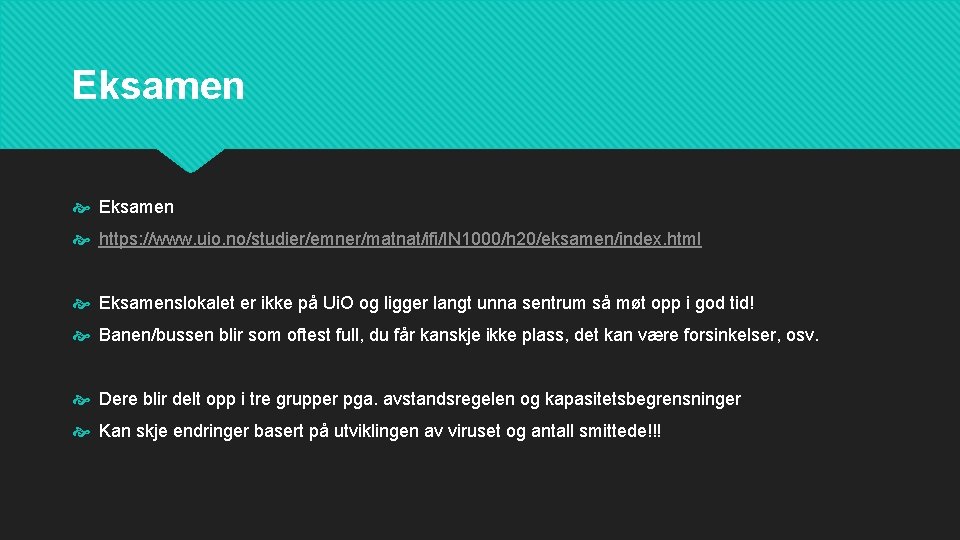 Eksamen

Eksamen

https://www.uio.no/studier/emner/matnat/ifi/IN1000/h20/eksamen/index.html

Eksamenslokalet er ikke på UiO og ligger langt unna sentrum så møt opp i god tid!

Banen/bussen blir som oftest full, du får kanskje ikke plass, det kan være forsinkelser, osv.

Dere blir delt opp i tre grupper pga. avstandsregelen og kapasitetsbegrensninger

Kan skje endringer basert på utviklingen av viruset og antall smittede!!!